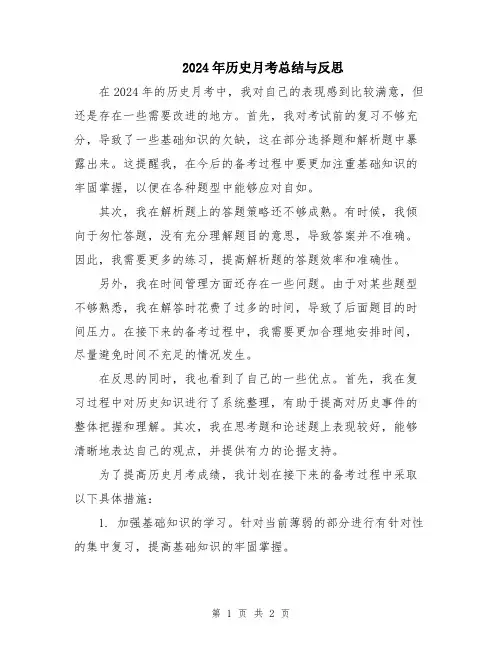 2024年历史月考总结与反思

在2024年的历史月考中，我对自己的表现感到比较满意，但还是存在一些需要改进的地方。首先，我对考试前的复习不够充分，导致了一些基础知识的欠缺，这在部分选择题和解析题中暴露出来。这提醒我，在今后的备考过程中要更加注重基础知识的牢固掌握，以便在各种题型中能够应对自如。

其次，我在解析题上的答题策略还不够成熟。有时候，我倾向于匆忙答题，没有充分理解题目的意思，导致答案并不准确。因此，我需要更多的练习，提高解析题的答题效率和准确性。

另外，我在时间管理方面还存在一些问题。由于对某些题型不够熟悉，我在解答时花费了过多的时间，导致了后面题目的时间压力。在接下来的备考过程中，我需要更加合理地安排时间，尽量避免时间不充足的情况发生。

在反思的同时，我也看到了自己的一些优点。首先，我在复习过程中对历史知识进行了系统整理，有助于提高对历史事件的整体把握和理解。其次，我在思考题和论述题上表现较好，能够清晰地表达自己的观点，并提供有力的论据支持。

为了提高历史月考成绩，我计划在接下来的备考过程中采取以下具体措施：

1. 加强基础知识的学习。针对当前薄弱的部分进行有针对性的集中复习，提高基础知识的牢固掌握。

第 1 页 共 2 页